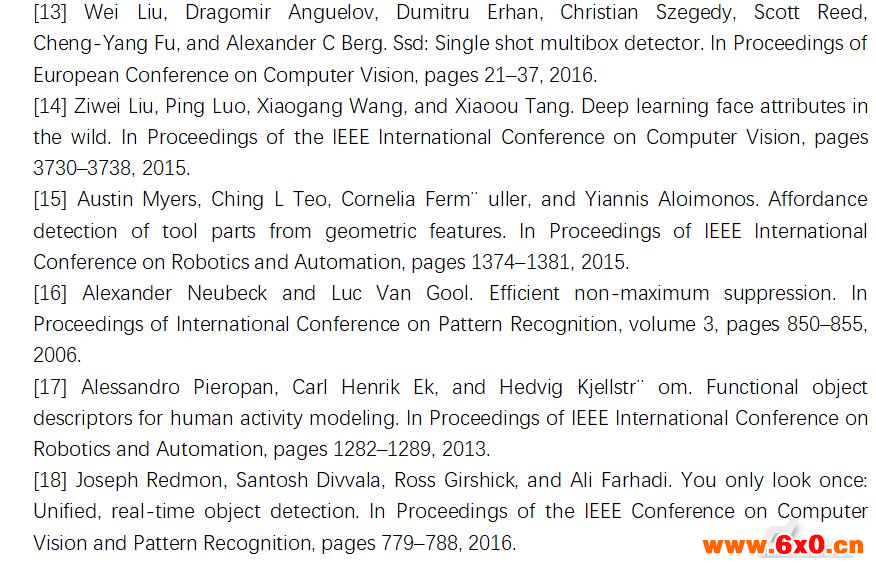 [13] Wei Liu, Dragomir Anguelov, Dumitru Erhan, Christian Szegedy, Scott Reed, Cheng-Yang Fu, and Alexander C Berg. Ssd: Single shot multibox detector. In Proceedings of European Conference on Computer Vision, pages 21–37, 2016.
[14] Ziwei Liu, Ping Luo, Xiaogang Wang, and Xiaoou Tang. Deep learning face attributes in the wild. In Proceedings of the IEEE International Conference on Computer Vision, pages 3730–3738, 2015.
[15] Austin Myers, Ching L Teo, Cornelia Ferm¨ uller, and Yiannis Aloimonos. Affordance detection of tool parts from geometric features. In Proceedings of IEEE International Conference on Robotics and Automation, pages 1374–1381, 2015.
[16] Alexander Neubeck and Luc Van Gool. Efficient non-maximum suppression. In Proceedings of International Conference on Pattern Recognition, volume 3, pages 850–855, 2006.
[17] Alessandro Pieropan, Carl Henrik Ek, and Hedvig Kjellstr¨ om. Functional object descriptors for human activity modeling. In Proceedings of IEEE International Conference on Robotics and Automation, pages 1282–1289, 2013.
[18] Joseph Redmon, Santosh Divvala, Ross Girshick, and Ali Farhadi. You only look once: Unified, real-time object detection. In Proceedings of the IEEE Conference on Computer Vision and Pattern Recognition, pages 779–788, 2016.
www.6x0.cn